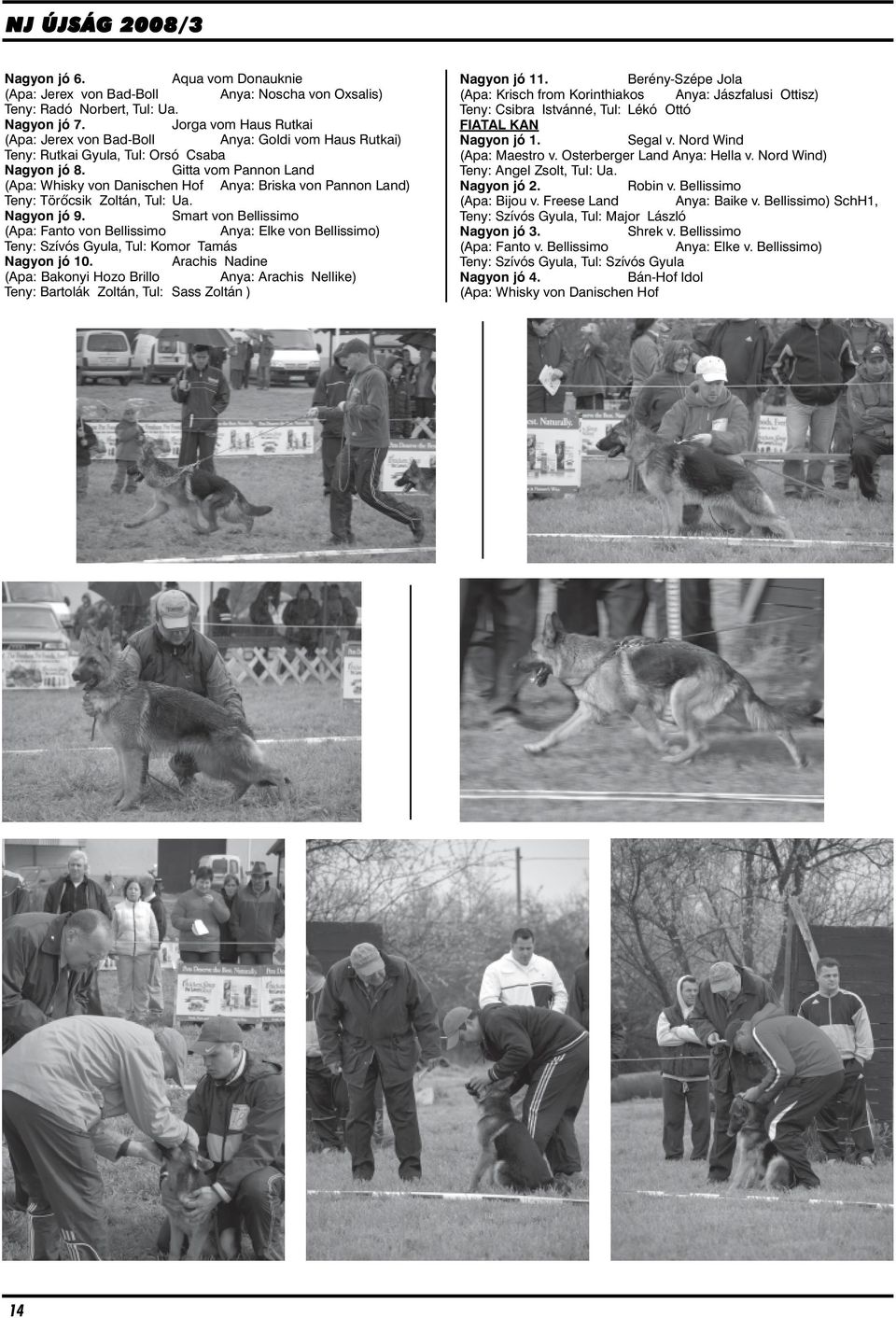 NJ ÚJSÁG 2008/3

Nagyon jó 6. Aqua vom Donauknie
(Apa: Jerex von Bad-Boll Anya: Noscha von Oxsalis)
Teny: Radó Norbert, Tul: Ua.
Nagyon jó 7. Jorga vom Haus Rutkai
(Apa: Jerex von Bad-Boll Anya: Goldi vom Haus Rutkai)
Teny: Rutkai Gyula, Tul: Orsó Csaba
Nagyon jó 8. Gitta vom Pannon Land
(Apa: Whisky von Danischen Hof Anya: Briska von Pannon Land)
Teny: Tőrőcsik Zoltán, Tul: Ua.
Nagyon jó 9. Smart von Bellissimo
(Apa: Fanto von Bellissimo Anya: Elke von Bellissimo)
Teny: Szívós Gyula, Tul: Komor Tamás
Nagyon jó 10. Arachis Nadine
(Apa: Bakonyi Hozo Brillo Anya: Arachis Nellike)
Teny: Bartolák Zoltán, Tul: Sass Zoltán )

Nagyon jó 11. Berény-Szépe Jola
(Apa: Krisch from Korinthiakos Anya: Jászfalusi Ottisz)
Teny: Csibra Istvánné, Tul: Lékó Ottó
FIATAL KAN
Nagyon jó 1. Segal v. Nord Wind
(Apa: Maestro v. Osterberger Land Anya: Hella v. Nord Wind)
Teny: Angel Zsolt, Tul: Ua.
Nagyon jó 2. Robin v. Bellissimo
(Apa: Bijou v. Freese Land Anya: Baike v. Bellissimo) SchH1,
Teny: Szívós Gyula, Tul: Major László
Nagyon jó 3. Shrek v. Bellissimo
(Apa: Fanto v. Bellissimo Anya: Elke v. Bellissimo)
Teny: Szívós Gyula, Tul: Szívós Gyula
Nagyon jó 4. Bán-Hof Idol
(Apa: Whisky von Danischen Hof

14